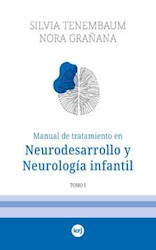 SILVIA TENEMBAUM
NORA GRAÑANA

Manual de tratamiento en
Neurodesarrollo y Neurología infantil

TOMO I

krj